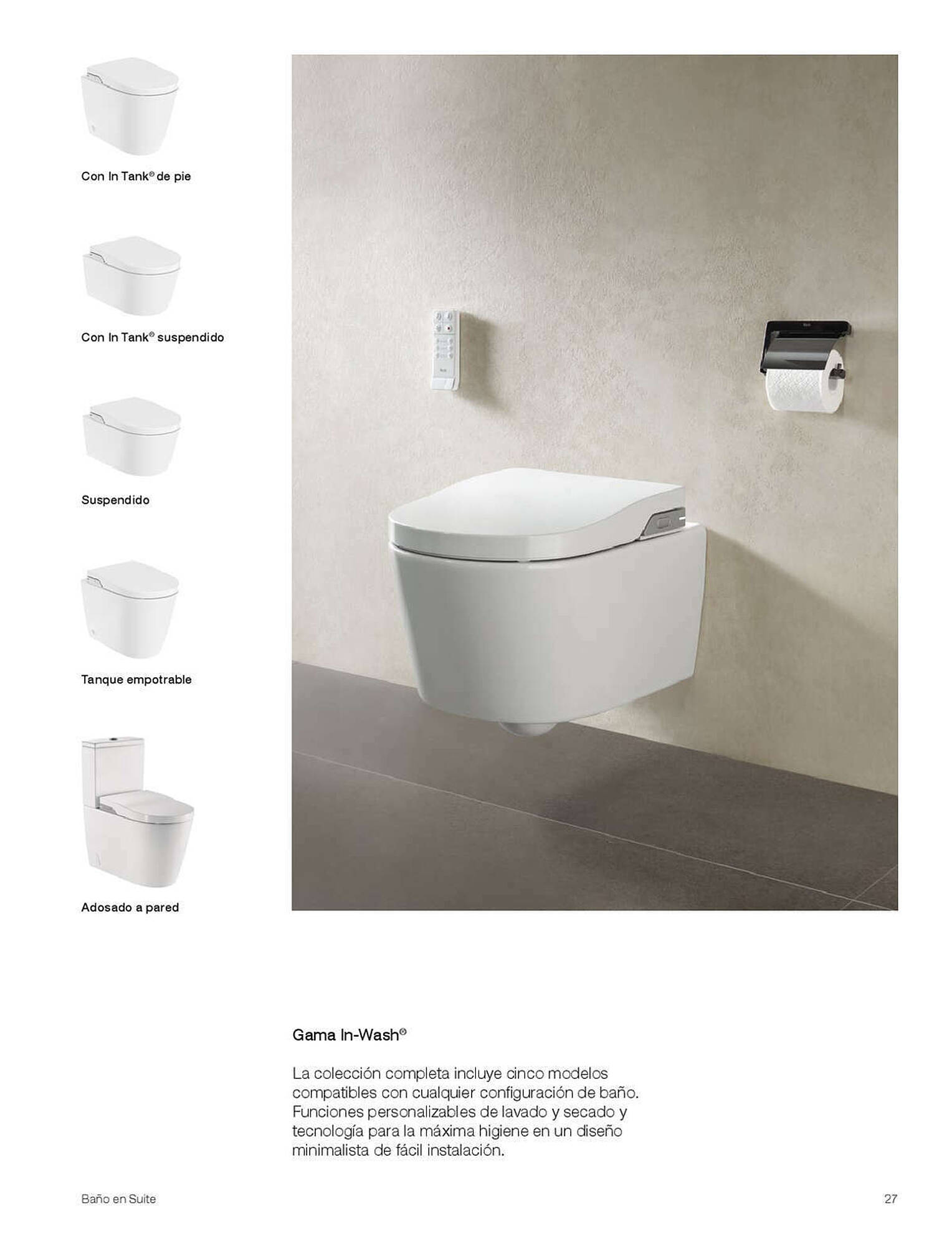 Con In Tank® de pie

Con In Tank® suspendido

Suspendido

Tanque empotrable

Adosado a pared

Gama In-Wash®

La colección completa incluye cinco modelos compatibles con cualquier configuración de baño. Funciones personalizables de lavado y secado y tecnología para la máxima higiene en un diseño minimalista de fácil instalación.

Baño en Suite

27